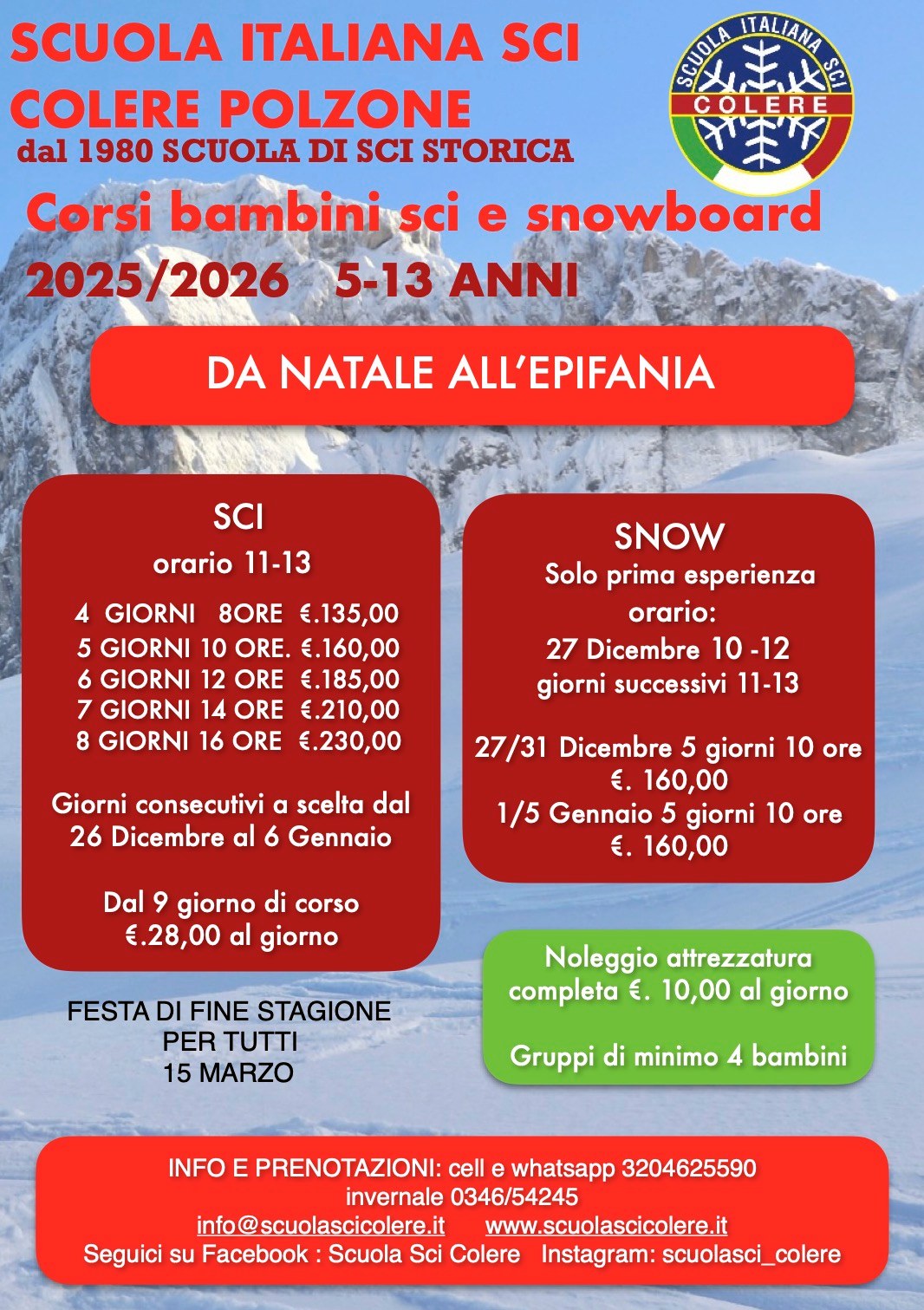 SCUOLA ITALIANA SCI
COLERE POLZONE
dal 1980 SCUOLA DI SCI STORICA

SCUOLA ITALIANA SCI
COLERE

Corsi bambini sci e snowboard
2025/2026 5-13 ANNI

DA NATALE ALL'EPIFANIA

SCI
orario 11-13

4 GIORNI 8ORE €.135,00
5 GIORNI 10 ORE. €.160,00
6 GIORNI 12 ORE €.185,00
7 GIORNI 14 ORE €.210,00
8 GIORNI 16 ORE €.230,00

Giorni consecutivi a scelta dal 26 Dicembre al 6 Gennaio

Dal 9 giorno di corso
€.28,00 al giorno

FESTA DI FINE STAGIONE
PER TUTTI
15 MARZO

SNOW
Solo prima esperienza
orario:
27 Dicembre 10 -12
giorni successivi 11-13

27/31 Dicembre 5 giorni 10 ore
€. 160,00
1/5 Gennaio 5 giorni 10 ore
€. 160,00

Noleggio attrezzatura completa €. 10,00 al giorno

Gruppi di minimo 4 bambini

INFO E PRENOTAZIONI: cell e whatsapp 3204625590
invernale 0346/54245
info@scuolascicolere.it www.scuolascicolere.it
Seguici su Facebook : Scuola Sci Colere Instagram: scuolasci_colere